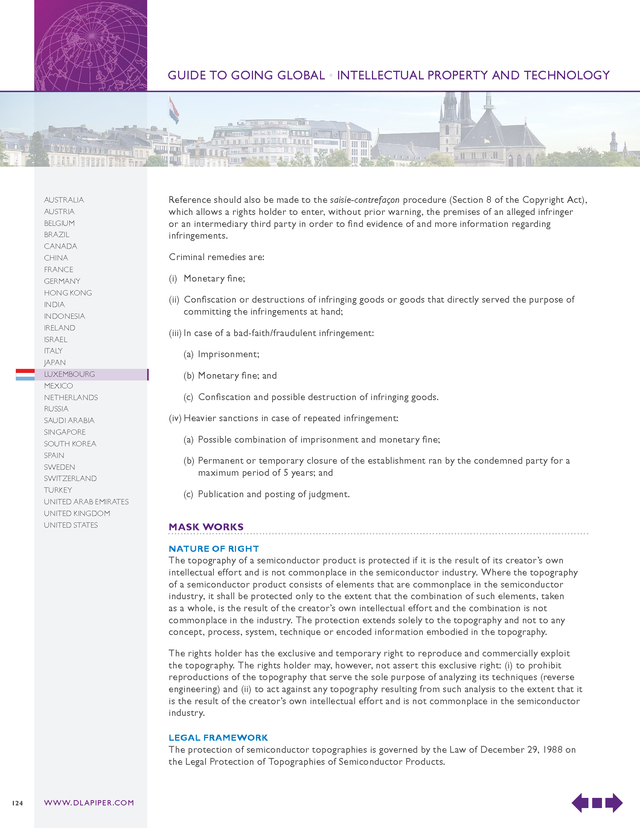 GUIDE TO GOING GLOBAL • INTELLECTUAL PROPERTY AND TECHNOLOGY

AUSTRALIA
AUSTRIA
BELGIUM
BRAZIL
CANADA
CHINA
FRANCE
GERMANY
HONG KONG
INDIA
INDONESIA
IRELAND
ISRAEL
ITALY
JAPAN
LUXEMBOURG
MEXICO
NETHERLANDS
RUSSIA
SAUDI ARABIA
SINGAPORE
SOUTH KOREA
SPAIN
SWEDEN
SWITZERLAND
TURKEY
UNITED ARAB EMIRATES
UNITED KINGDOM
UNITED STATES

Reference should also be made to the saisie-contrefaçon procedure (Section 8 of the Copyright Act), which allows a rights holder to enter, without prior warning, the premises of an alleged infringer or an intermediary third party in order to find evidence of and more information regarding infringements.

Criminal remedies are:

(i) Monetary fine;

(ii) Confiscation or destructions of infringing goods or goods that directly served the purpose of committing the infringements at hand;

(iii) In case of a bad-faith/fraudulent infringement:

(a) Imprisonment;

(b) Monetary fine; and

(c) Confiscation and possible destruction of infringing goods.

(iv) Heavier sanctions in case of repeated infringement:

(a) Possible combination of imprisonment and monetary fine;

(b) Permanent or temporary closure of the establishment ran by the condemned party for a maximum period of 5 years; and

(c) Publication and posting of judgment.

MASK WORKS

NATURE OF RIGHT
The topography of a semiconductor product is protected if it is the result of its creator's own intellectual effort and is not commonplace in the semiconductor industry. Where the topography of a semiconductor product consists of elements that are commonplace in the semiconductor industry, it shall be protected only to the extent that the combination of such elements, taken as a whole, is the result of the creator's own intellectual effort and the combination is not commonplace in the industry. The protection extends solely to the topography and not to any concept, process, system, technique or encoded information embodied in the topography.

The rights holder has the exclusive and temporary right to reproduce and commercially exploit the topography. The rights holder may, however, not assert this exclusive right: (i) to prohibit reproductions of the topography that serve the sole purpose of analyzing its techniques (reverse engineering) and (ii) to act against any topography resulting from such analysis to the extent that it is the result of the creator's own intellectual effort and is not commonplace in the semiconductor industry.

LEGAL FRAMEWORK
The protection of semiconductor topographies is governed by the Law of December 29, 1988 on the Legal Protection of Topographies of Semiconductor Products.

124 WWW.DLAPIPER.COM